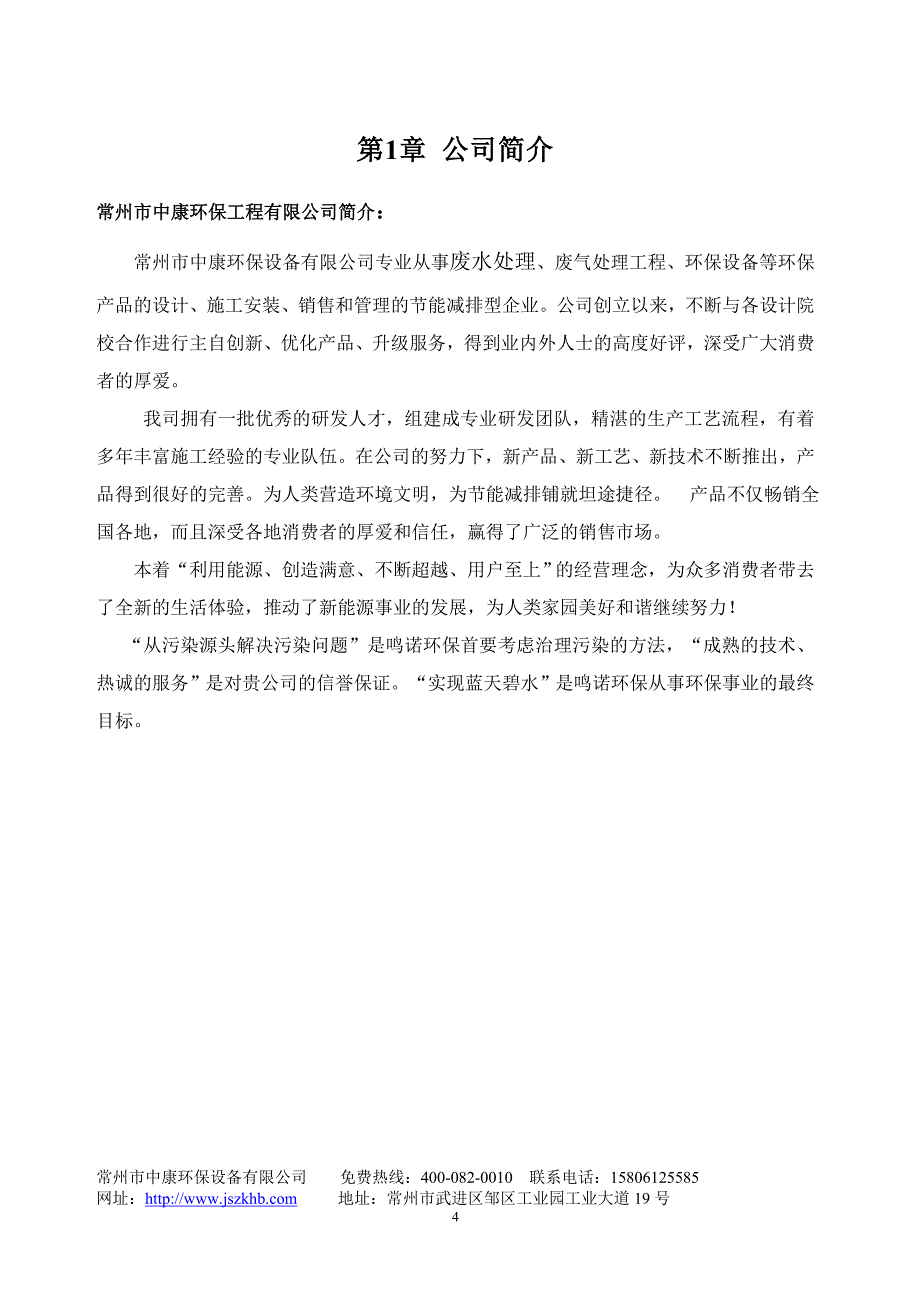 第1章 公司简介

常州市中康环保工程有限公司简介：

常州市中康环保设备有限公司专业从事废水处理、废气处理工程、环保设备等环保产品的设计、施工安装、销售和管理的节能减排型企业。公司创立以来，不断与各设计院校合作进行主自创新、优化产品、升级服务，得到业内外人士的高度好评，深受广大消费者的厚爱。

我司拥有一批优秀的研发人才，组建成专业研发团队，精湛的生产工艺流程，有着多年丰富施工经验的专业队伍。在公司的努力下，新产品、新工艺、新技术不断推出，产品得到很好的完善。为人类营造环境文明，为节能减排铺就坦途捷径。 产品不仅畅销全国各地，而且深受各地消费者的厚爱和信任，赢得了广泛的销售市场。

本着“利用能源、创造满意、不断超越、用户至上”的经营理念，为众多消费者带去了全新的生活体验，推动了新能源事业的发展，为人类家园美好和谐继续努力！

“从污染源头解决污染问题”是鸣诺环保首要考虑治理污染的方法，“成熟的技术、热诚的服务”是对贵公司的信誉保证。“实现蓝天碧水”是鸣诺环保从事环保事业的最终目标。

常州市中康环保设备有限公司 免费热线：400-082-0010 联系电话：15806125585
网址：http://www.jszkhb.com 地址：常州市武进区邹区工业园工业大道19号
4